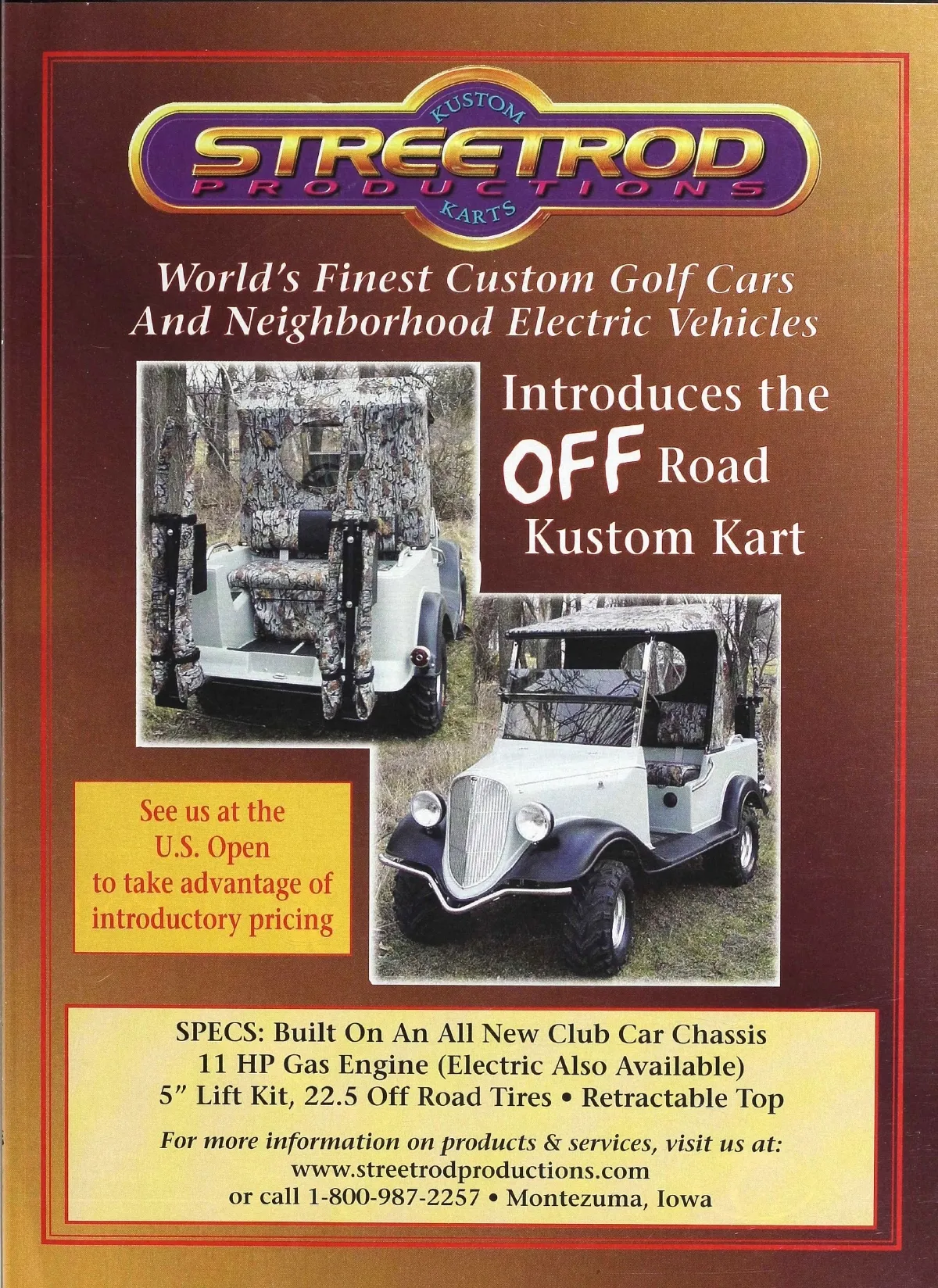 KUSTOM
STREETROD
PRODUCTIONS
KARTS

World's Finest Custom Golf Cars
And Neighborhood Electric Vehicles

Introduces the
OFF Road
Kustom Kart

See us at the U.S. Open to take advantage of introductory pricing

SPECS: Built On An All New Club Car Chassis
11 HP Gas Engine (Electric Also Available)
5" Lift Kit, 22.5 Off Road Tires • Retractable Top

For more information on products & services, visit us at:
www.streetrodproductions.com
or call 1-800-987-2257 • Montezuma, Iowa